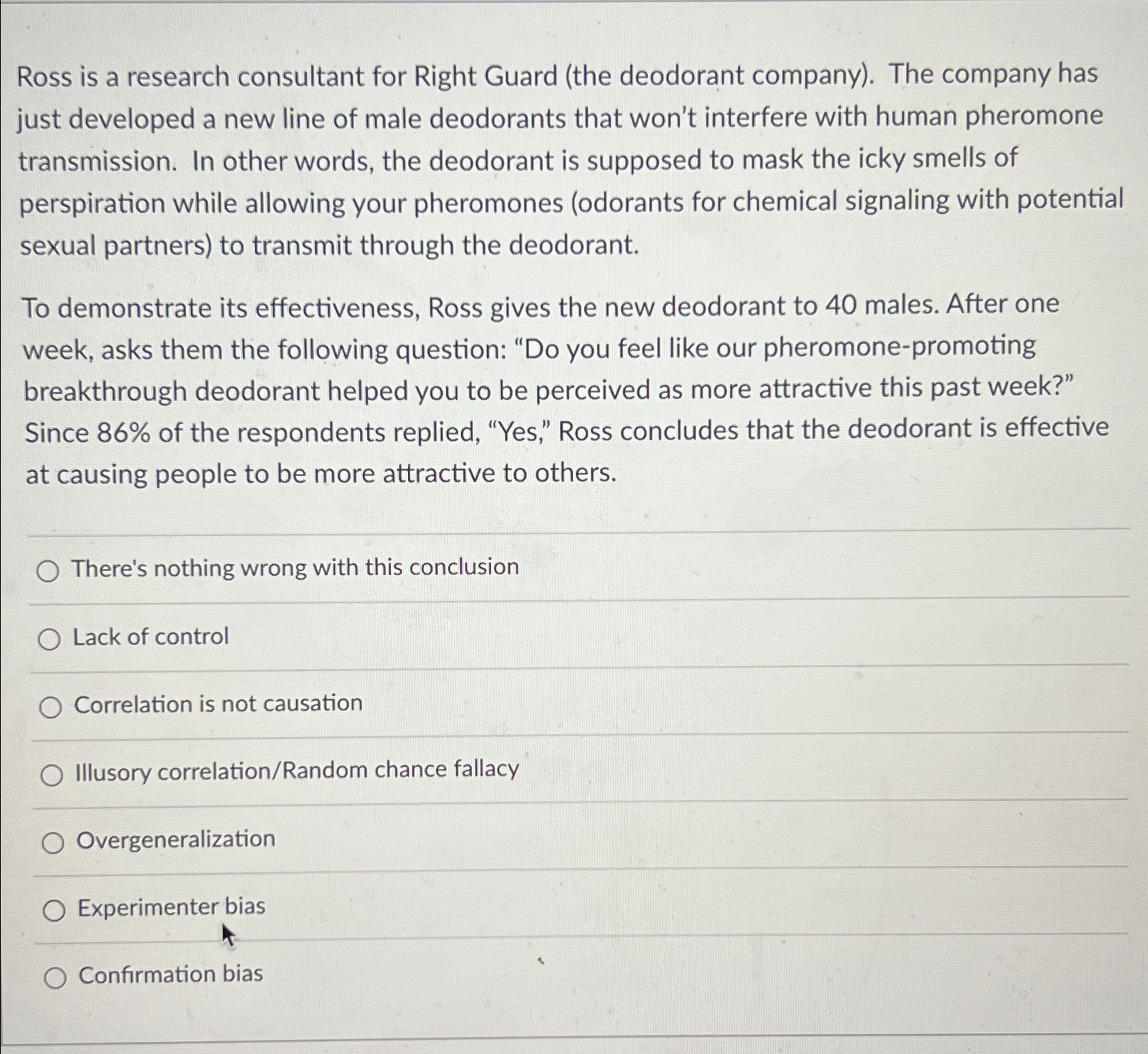 Ross is a research consultant for Right Guard (the deodorant company). The company has just developed a new line of male deodorants that won't interfere with human pheromone transmission. In other words, the deodorant is supposed to mask the icky smells of perspiration while allowing your pheromones (odorants for chemical signaling with potential sexual partners) to transmit through the deodorant.

To demonstrate its effectiveness, Ross gives the new deodorant to 40 males. After one week, asks them the following question: "Do you feel like our pheromone-promoting breakthrough deodorant helped you to be perceived as more attractive this past week?" Since 86% of the respondents replied, "Yes," Ross concludes that the deodorant is effective at causing people to be more attractive to others.

There's nothing wrong with this conclusion

Lack of control

Correlation is not causation

Illusory correlation/Random chance fallacy

Overgeneralization

Experimenter bias

Confirmation bias